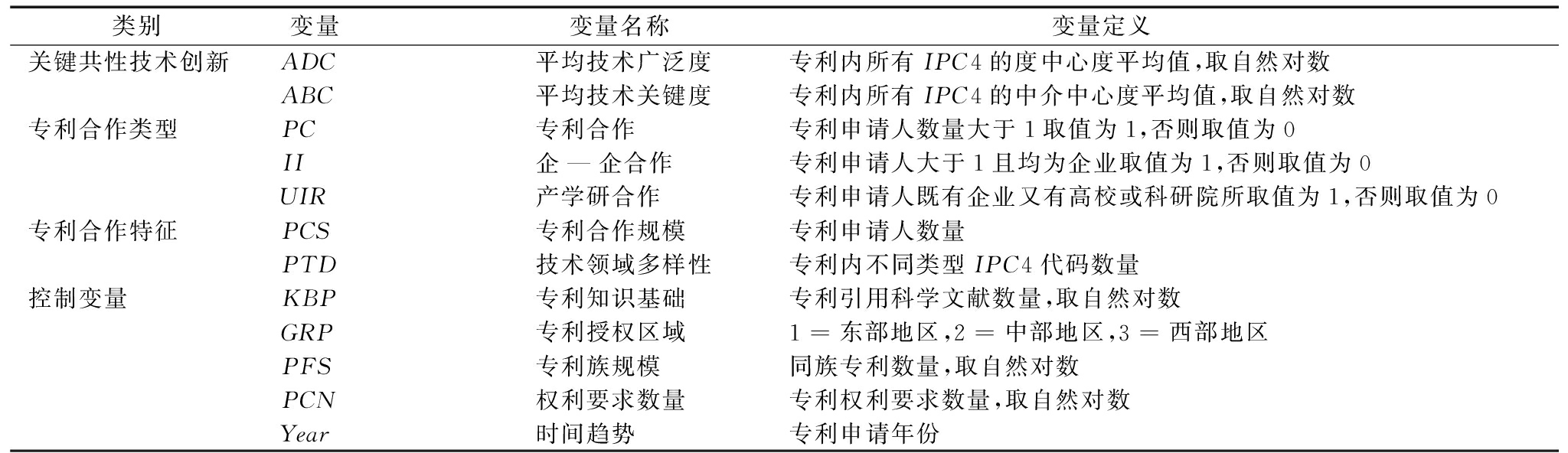 | 类别 | 变量 | 变量名称 | 变量定义 |
|---|---|---|---|
| 关键共性技术创新 | $ADC$ | 平均技术广泛度 | 专利内所有 $IPC4$ 的度中心度平均值,取自然对数 |
| | $ABC$ | 平均技术关键度 | 专利内所有 $IPC4$ 的中介中心度平均值,取自然对数 |
| 专利合作类型 | $PC$ | 专利合作 | 专利申请人数量大于 1 取值为 1,否则取值为 0 |
| | $II$ | 企 — 企合作 | 专利申请人大于 1 且均为企业取值为 1,否则取值为 0 |
| | $UIR$ | 产学研合作 | 专利申请人既有企业又有高校或科研院所取值为 1,否则取值为 0 |
| 专利合作特征 | $PCS$ | 专利合作规模 | 专利申请人数量 |
| | $PTD$ | 技术领域多样性 | 专利内不同类型 $IPC4$ 代码数量 |
| 控制变量 | $KBP$ | 专利知识基础 | 专利引用科学文献数量,取自然对数 |
| | $GRP$ | 专利授权区域 | 1 = 东部地区,2 = 中部地区,3 = 西部地区 |
| | $PFS$ | 专利族规模 | 同族专利数量,取自然对数 |
| | $PCN$ | 权利要求数量 | 专利权利要求数量,取自然对数 |
| | $Year$ | 时间趋势 | 专利申请年份 |